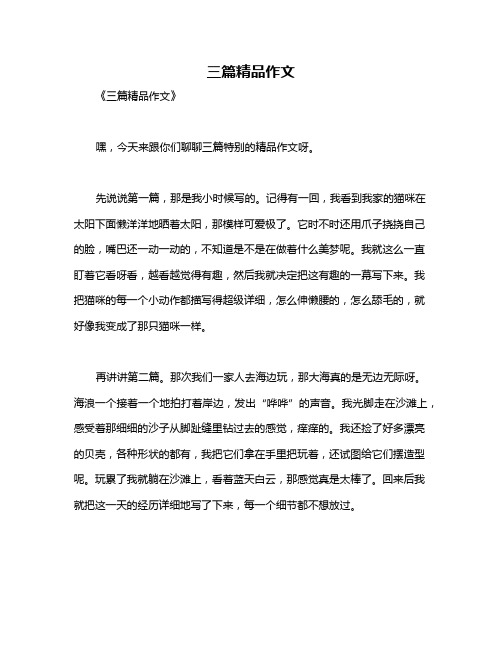 三篇精品作文

《三篇精品作文》

嘿，今天来跟你们聊聊三篇特别的精品作文呀。

先说说第一篇，那是我小时候写的。记得有一回，我看到我家的猫咪在太阳下面懒洋洋地晒着太阳，那模样可爱极了。它时不时还用爪子挠挠自己的脸，嘴巴还一动一动的，不知道是不是在做着什么美梦呢。我就这么一直盯着它看呀看，越看越觉得有趣，然后我就决定把这有趣的一幕写下来。我把猫咪的每一个小动作都描写得超级详细，怎么伸懒腰的，怎么舔毛的，就好像我变成了那只猫咪一样。

再讲讲第二篇。那次我们一家人去海边玩，那大海真的是无边无际呀。海浪一个接着一个地拍打着岸边，发出“哗哗”的声音。我光脚走在沙滩上，感受着那细细的沙子从脚趾缝里钻过去的感觉，痒痒的。我还捡了好多漂亮的贝壳，各种形状的都有，我把它们拿在手里把玩着，还试图给它们摆造型呢。玩累了我就躺在沙滩上，看着蓝天白云，那感觉真是太棒了。回来后我就把这一天的经历详细地写了下来，每一个细节都不想放过。